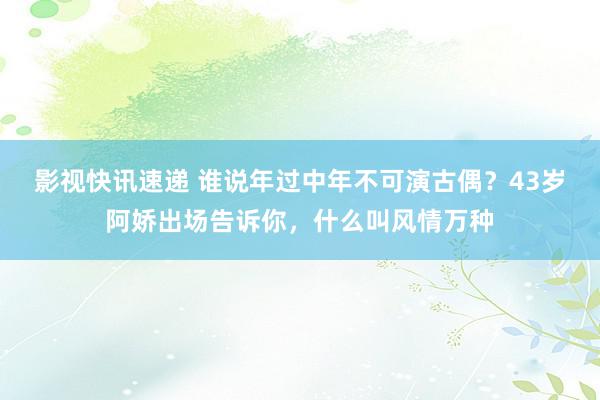 影视快讯速递 谁说年过中年不可演古偶？43岁阿娇出场告诉你，什么叫风情万种